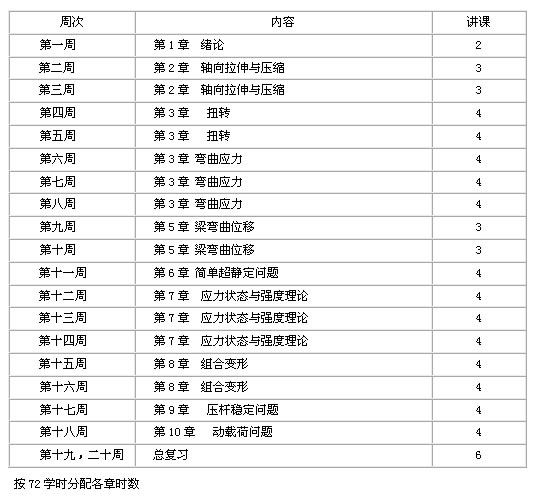 | 周次 | 内容 | 讲课 |
|---|---|---|
| 第一周 | 第 1 章　绪论 | 2 |
| 第二周 | 第 2 章　轴向拉伸与压缩 | 3 |
| 第三周 | 第 2 章　轴向拉伸与压缩 | 3 |
| 第四周 | 第 3 章　扭转 | 4 |
| 第五周 | 第 3 章　扭转 | 4 |
| 第六周 | 第 3 章 弯曲应力 | 4 |
| 第七周 | 第 3 章 弯曲应力 | 4 |
| 第八周 | 第 3 章 弯曲应力 | 4 |
| 第九周 | 第 5 章 梁弯曲位移 | 3 |
| 第十周 | 第 5 章 梁弯曲位移 | 3 |
| 第十一周 | 第 6 章 简单超静定问题 | 4 |
| 第十二周 | 第 7 章　应力状态与强度理论 | 4 |
| 第十三周 | 第 7 章　应力状态与强度理论 | 4 |
| 第十四周 | 第 7 章　应力状态与强度理论 | 4 |
| 第十五周 | 第 8 章　组合变形 | 4 |
| 第十六周 | 第 8 章　组合变形 | 4 |
| 第十七周 | 第 9 章　压杆稳定问题 | 4 |
| 第十八周 | 第 10 章　动载荷问题 | 4 |
| 第十九，二十周 | 总复习 | 6 |

按 72 学时分配各章时数